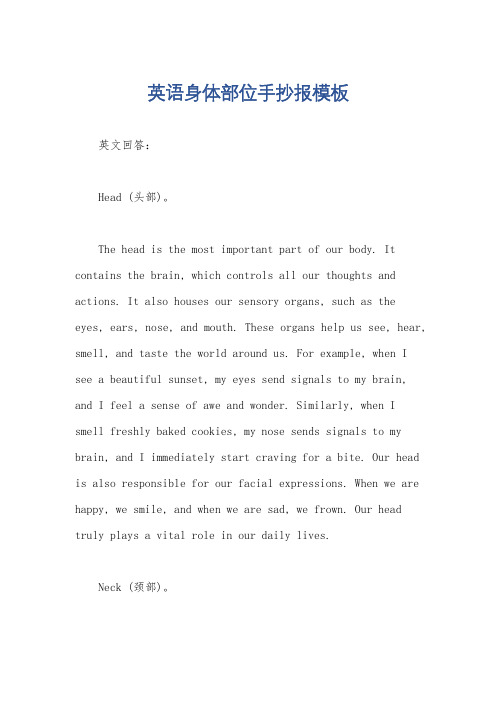 英语身体部位手抄报模板

英文回答：

Head (头部)。

The head is the most important part of our body. It contains the brain, which controls all our thoughts and actions. It also houses our sensory organs, such as the eyes, ears, nose, and mouth. These organs help us see, hear, smell, and taste the world around us. For example, when I see a beautiful sunset, my eyes send signals to my brain, and I feel a sense of awe and wonder. Similarly, when I smell freshly baked cookies, my nose sends signals to my brain, and I immediately start craving for a bite. Our head is also responsible for our facial expressions. When we are happy, we smile, and when we are sad, we frown. Our head truly plays a vital role in our daily lives.

Neck (颈部)。